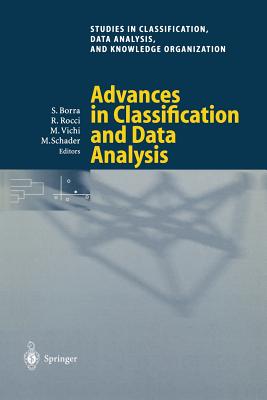 STUDIES IN CLASSIFICATION, DATA ANALYSIS, AND KNOWLEDGE ORGANIZATION

S. Borra
R. Rocci
M. Vichi
M. Schader
Editors

Advances in Classification and Data Analysis

Springer